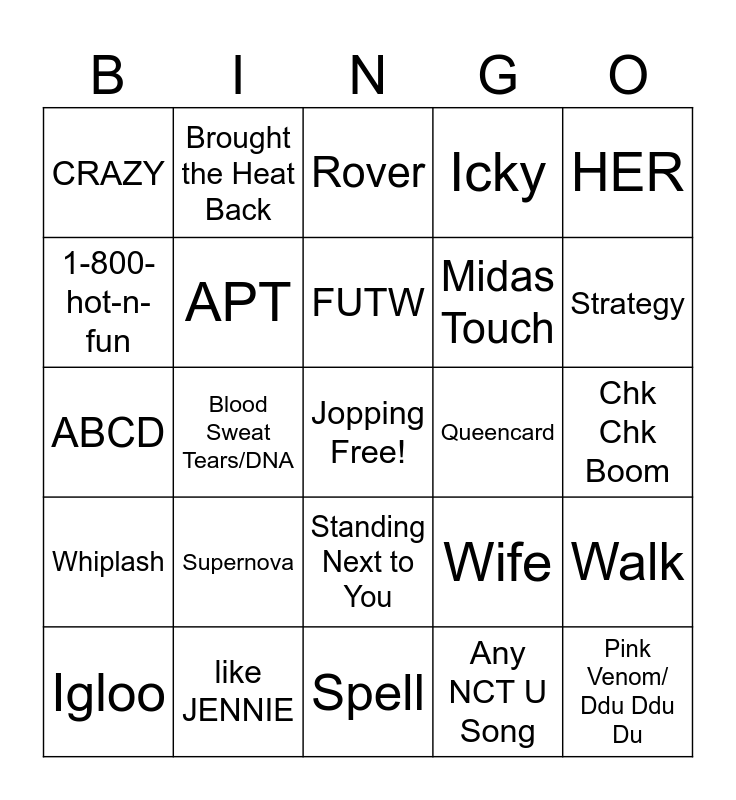 | B | I | N | G | O |
|---|---|---|---|---|
| CRAZY | Brought the Heat Back | Rover | Icky | HER |
| 1-800-hot-n-fun | APT | FUTW | Midas Touch | Strategy |
| ABCD | Blood Sweat Tears/DNA | Jopping Free! | Queencard | Chk Chk Boom |
| Whiplash | Supernova | Standing Next to You | Wife | Walk |
| Igloo | like JENNIE | Spell | Any NCT U Song | Pink Venom/ Ddu Ddu Du |